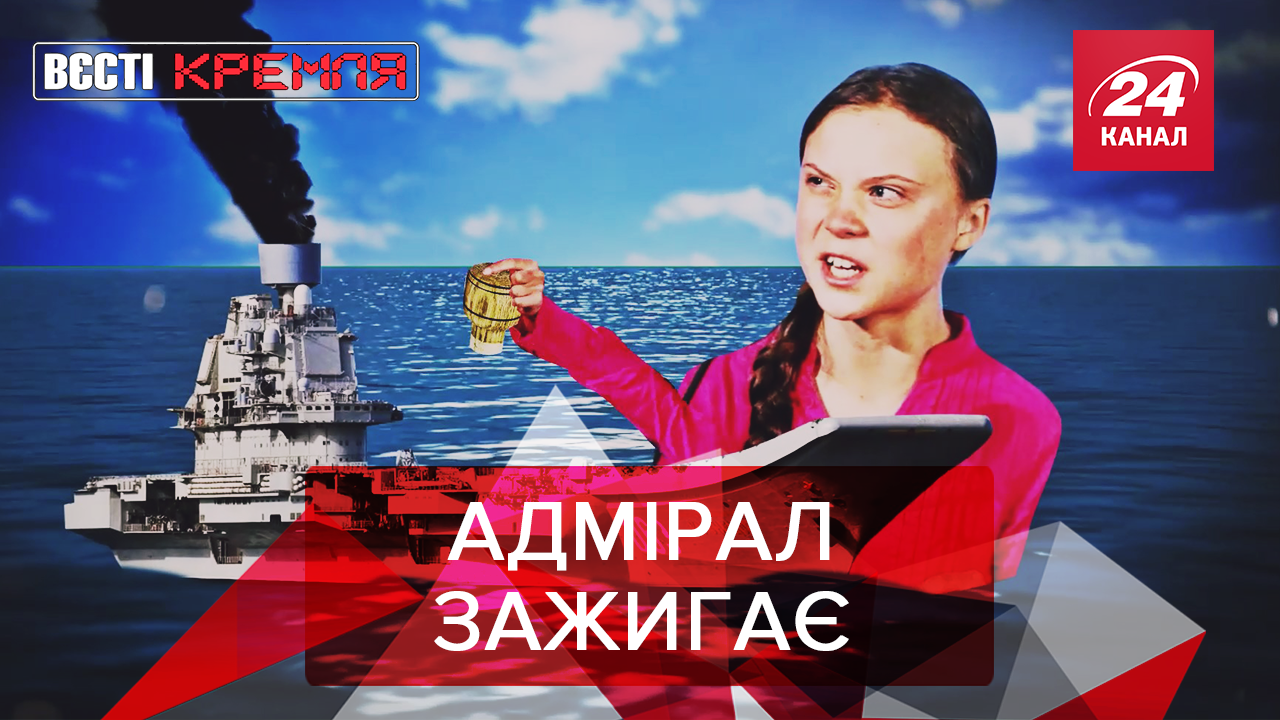 ВЄСТІ КРЕМЛЯ

24 КАНАЛ

АДМІРАЛ ЗАЖИГАЄ